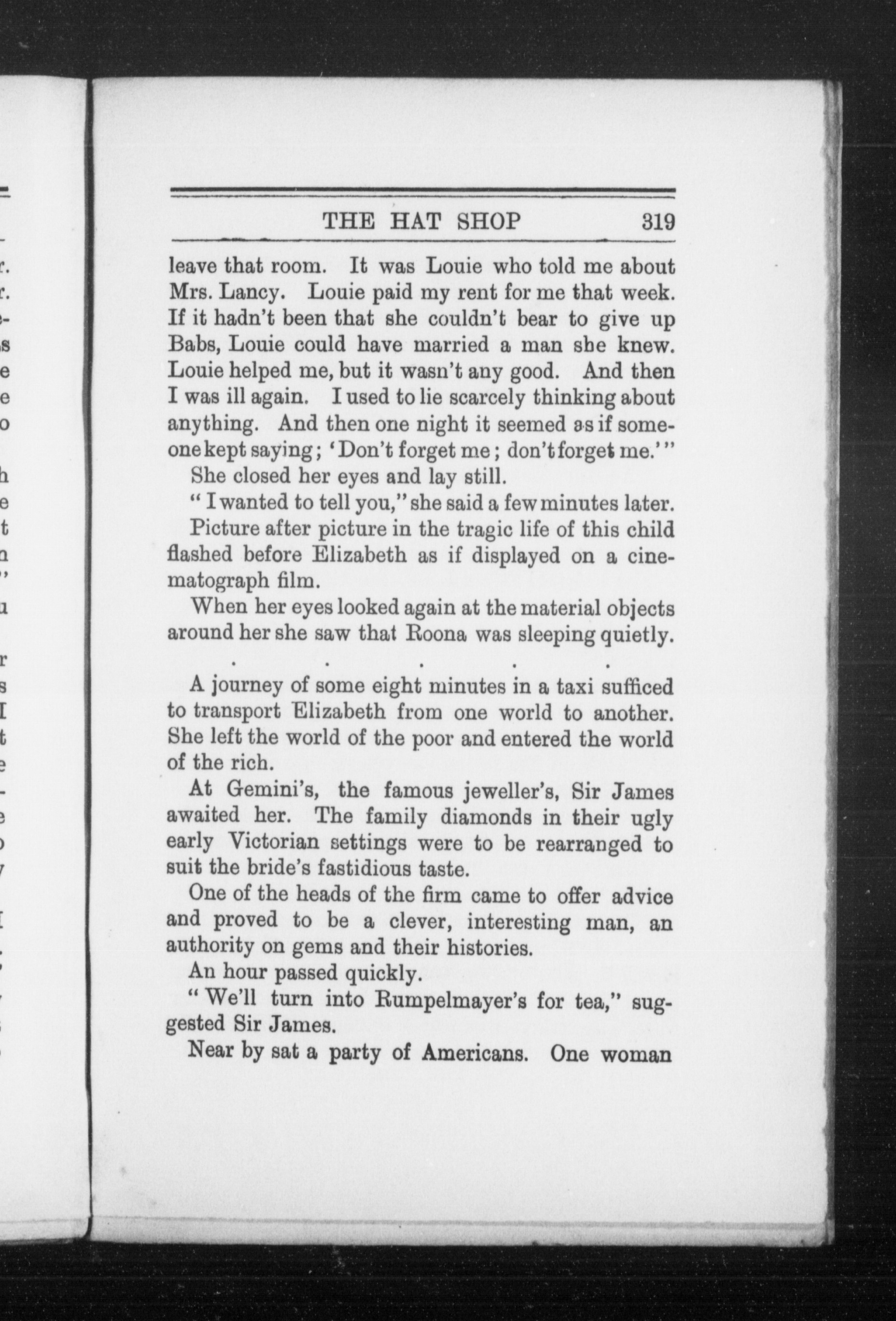 THE HAT SHOP 319

leave that room. It was Louie who told me about Mrs. Lancy. Louie paid my rent for me that week. If it hadn't been that she couldn't bear to give up Babs, Louie could have married a man she knew. Louie helped me, but it wasn't any good. And then I was ill again. I used to lie scarcely thinking about anything. And then one night it seemed as if someone kept saying; 'Don't forget me; don't forget me.'"

She closed her eyes and lay still.

"I wanted to tell you," she said a few minutes later.

Picture after picture in the tragic life of this child flashed before Elizabeth as if displayed on a cinematograph film.

When her eyes looked again at the material objects around her she saw that Roona was sleeping quietly.

. . . . .

A journey of some eight minutes in a taxi sufficed to transport Elizabeth from one world to another. She left the world of the poor and entered the world of the rich.

At Gemini's, the famous jeweller's, Sir James awaited her. The family diamonds in their ugly early Victorian settings were to be rearranged to suit the bride's fastidious taste.

One of the heads of the firm came to offer advice and proved to be a clever, interesting man, an authority on gems and their histories.

An hour passed quickly.

"We'll turn into Rumpelmayer's for tea," suggested Sir James.

Near by sat a party of Americans. One woman